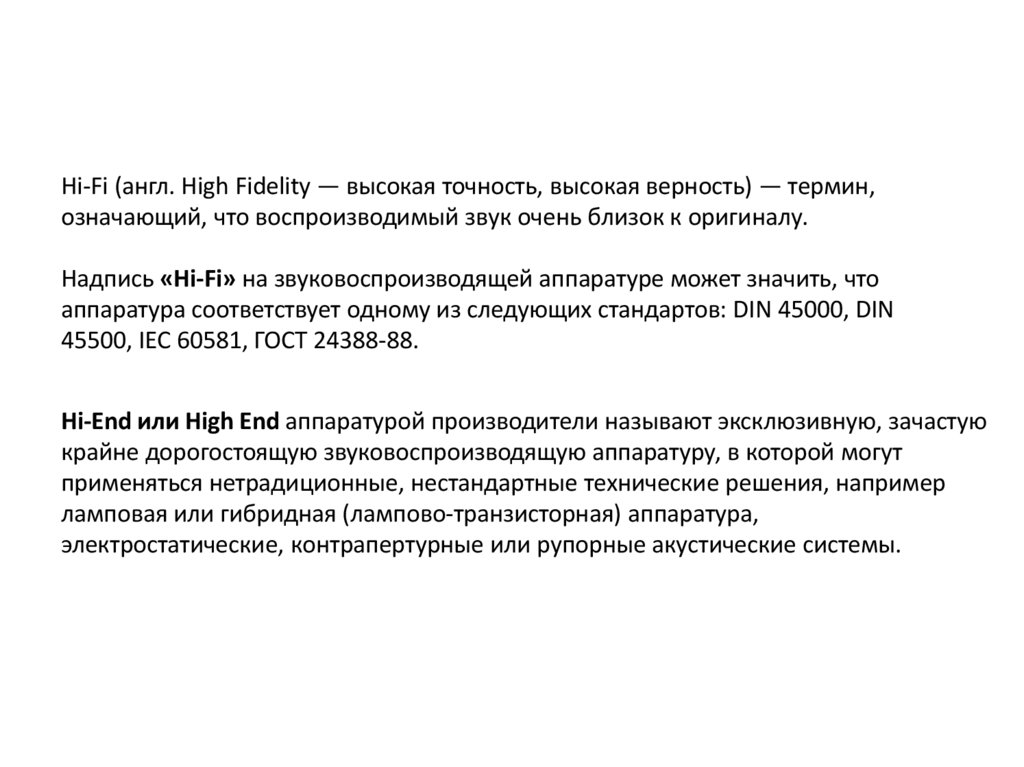 Hi-Fi (англ. High Fidelity — высокая точность, высокая верность) — термин, означающий, что воспроизводимый звук очень близок к оригиналу.

Надпись «Hi-Fi» на звуковоспроизводящей аппаратуре может значить, что аппаратура соответствует одному из следующих стандартов: DIN 45000, DIN 45500, IEC 60581, ГОСТ 24388-88.

Hi-End или High End аппаратурой производители называют эксклюзивную, зачастую крайне дорогостоящую звуковоспроизводящую аппаратуру, в которой могут применяться нетрадиционные, нестандартные технические решения, например ламповая или гибридная (лампово-транзисторная) аппаратура, электростатические, контрапертурные или рупорные акустические системы.